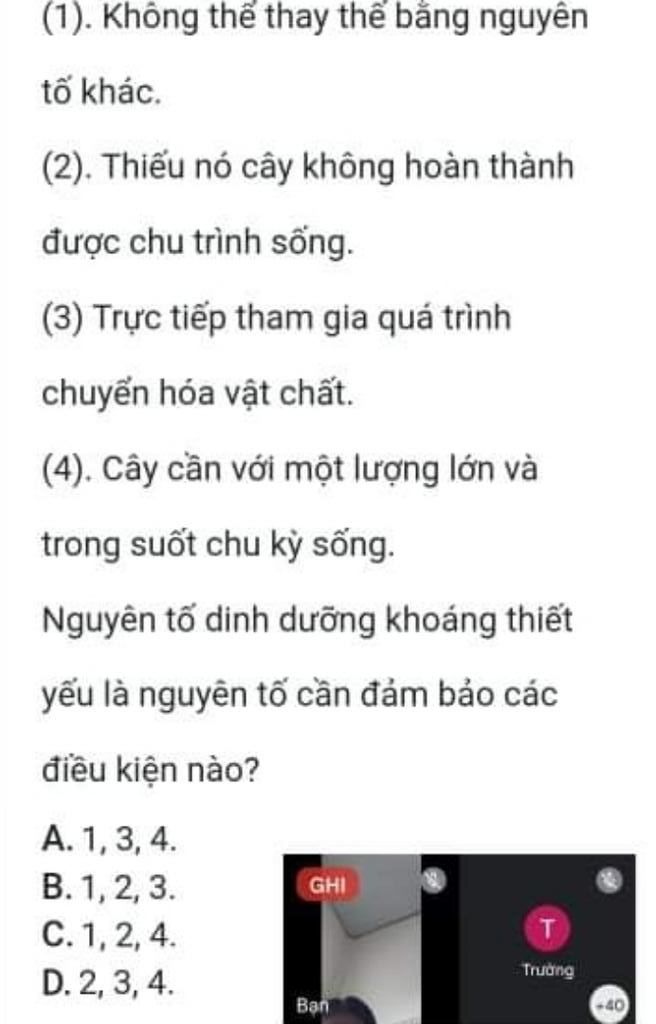 (1). Không thể thay thế bằng nguyên tố khác.

(2). Thiếu nó cây không hoàn thành được chu trình sống.

(3) Trực tiếp tham gia quá trình chuyển hóa vật chất.

(4). Cây cần với một lượng lớn và trong suốt chu kỳ sống.

Nguyên tố dinh dưỡng khoáng thiết yếu là nguyên tố cần đảm bảo các điều kiện nào?

A. 1, 3, 4.
B. 1, 2, 3.
C. 1, 2, 4.
D. 2, 3, 4.

GHI
T
Trường
Bạn
+40